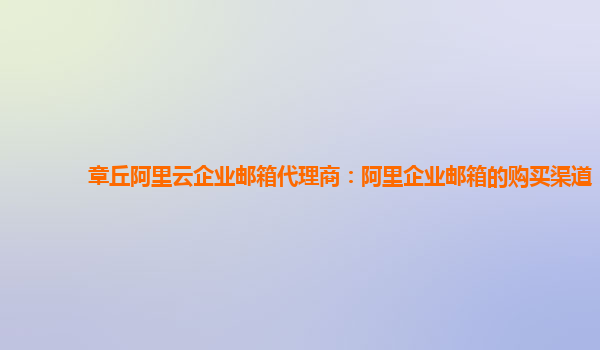 章丘阿里云企业邮箱代理商：阿里企业邮箱的购买渠道